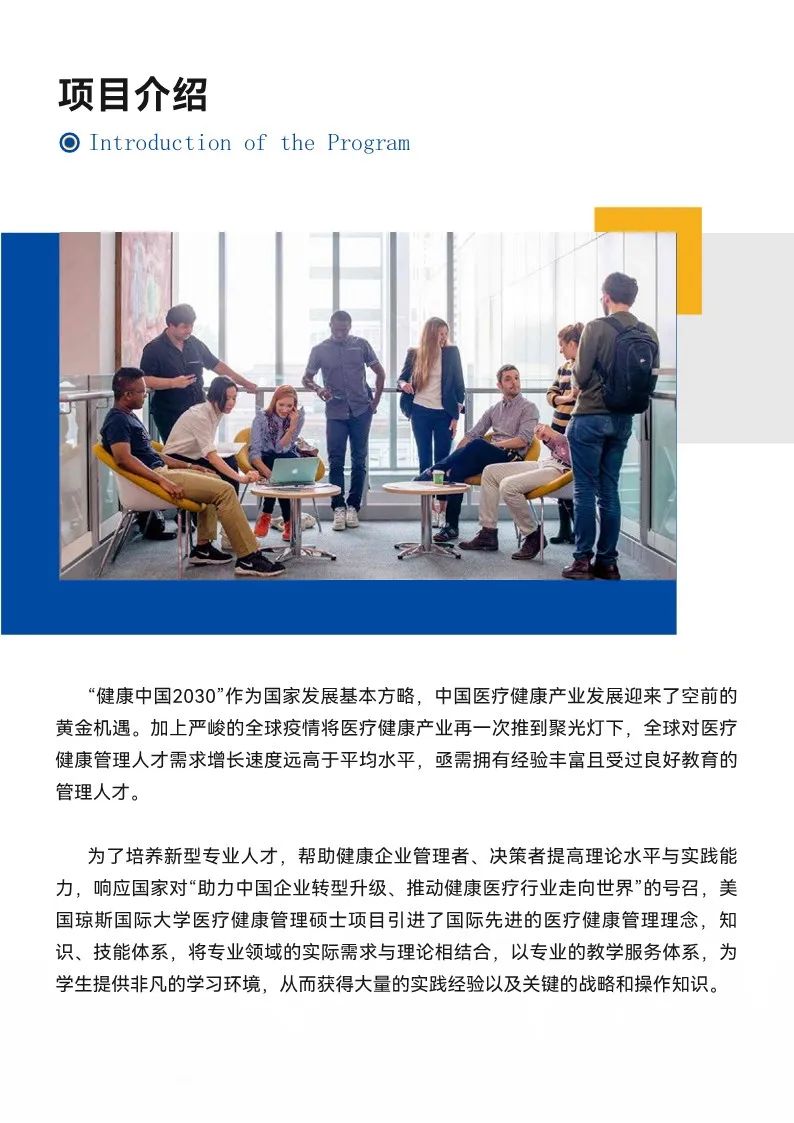 项目介绍

Introduction of the Program

“健康中国2030”作为国家发展基本方略，中国医疗健康产业发展迎来了空前的黄金机遇。加上严峻的全球疫情将医疗健康产业再一次推到聚光灯下，全球对医疗健康管理人才需求增长速度远高于平均水平，亟需拥有经验丰富且受过良好教育的管理人才。

为了培养新型专业人才，帮助健康企业管理者、决策者提高理论水平与实践能力，响应国家对“助力中国企业转型升级、推动健康医疗行业走向世界”的号召，美国琼斯国际大学医疗健康管理硕士项目引进了国际先进的医疗健康管理理念，知识、技能体系，将专业领域的实际需求与理论相结合，以专业的教学服务体系，为学生提供非凡的学习环境，从而获得大量的实践经验以及关键的战略和操作知识。